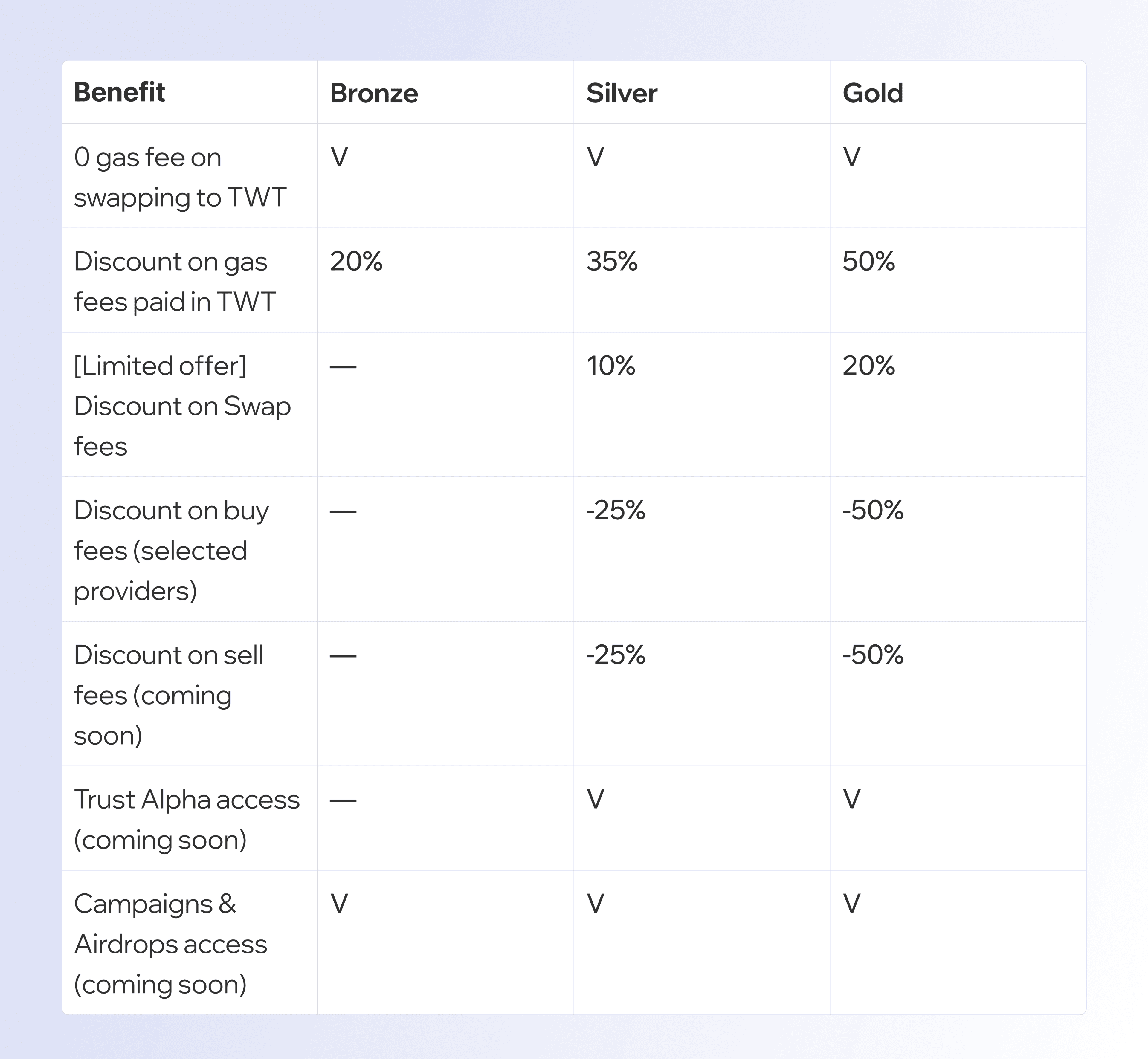 | Benefit | Bronze | Silver | Gold |
|---|---|---|---|
| 0 gas fee on swapping to TWT | V | V | V |
| Discount on gas fees paid in TWT | 20% | 35% | 50% |
| [Limited offer] Discount on Swap fees | — | 10% | 20% |
| Discount on buy fees (selected providers) | — | -25% | -50% |
| Discount on sell fees (coming soon) | — | -25% | -50% |
| Trust Alpha access (coming soon) | — | V | V |
| Campaigns & Airdrops access (coming soon) | V | V | V |